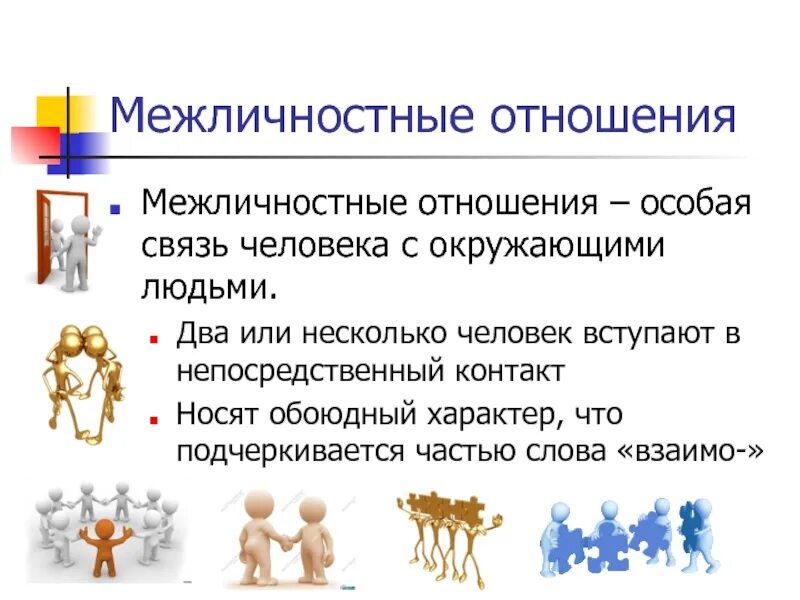 Межличностные отношения

Межличностные отношения – особая связь человека с окружающими людьми.

Два или несколько человек вступают в непосредственный контакт

Носят обоюдный характер, что подчеркивается частью слова «взаимо-»